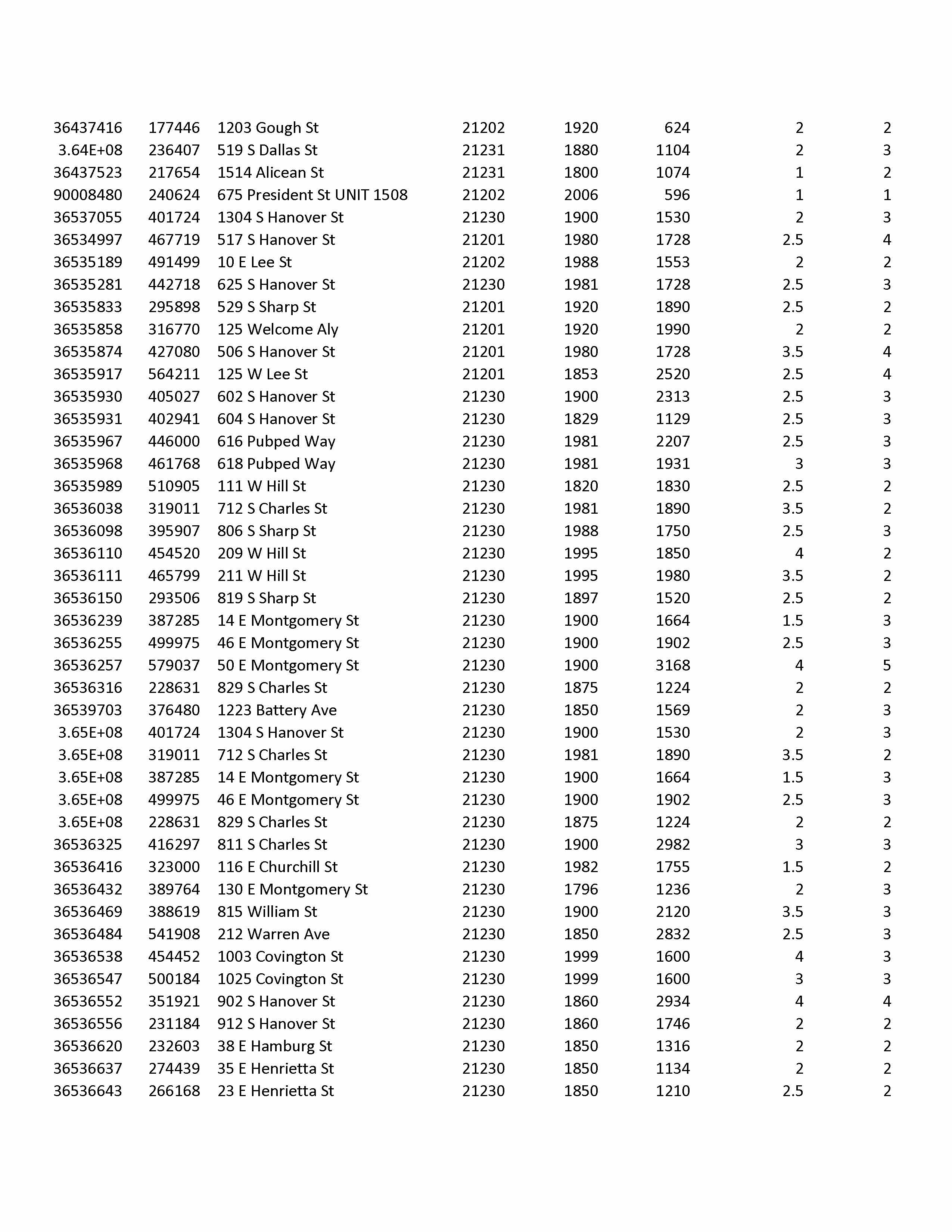 | | | | | | | | |
|---|---|---|---|---|---|---|---|
| 36437416 | 177446 | 1203 Gough St | 21202 | 1920 | 624 | 2 | 2 |
| 3.64E+08 | 236407 | 519 S Dallas St | 21231 | 1880 | 1104 | 2 | 3 |
| 36437523 | 217654 | 1514 Alicean St | 21231 | 1800 | 1074 | 1 | 2 |
| 90008480 | 240624 | 675 President St UNIT 1508 | 21202 | 2006 | 596 | 1 | 1 |
| 36537055 | 401724 | 1304 S Hanover St | 21230 | 1900 | 1530 | 2 | 3 |
| 36534997 | 467719 | 517 S Hanover St | 21201 | 1980 | 1728 | 2.5 | 4 |
| 36535189 | 491499 | 10 E Lee St | 21202 | 1988 | 1553 | 2 | 2 |
| 36535281 | 442718 | 625 S Hanover St | 21230 | 1981 | 1728 | 2.5 | 3 |
| 36535833 | 295898 | 529 S Sharp St | 21201 | 1920 | 1890 | 2.5 | 2 |
| 36535858 | 316770 | 125 Welcome Aly | 21201 | 1920 | 1990 | 2 | 2 |
| 36535874 | 427080 | 506 S Hanover St | 21201 | 1980 | 1728 | 3.5 | 4 |
| 36535917 | 564211 | 125 W Lee St | 21201 | 1853 | 2520 | 2.5 | 4 |
| 36535930 | 405027 | 602 S Hanover St | 21230 | 1900 | 2313 | 2.5 | 3 |
| 36535931 | 402941 | 604 S Hanover St | 21230 | 1829 | 1129 | 2.5 | 3 |
| 36535967 | 446000 | 616 Pubped Way | 21230 | 1981 | 2207 | 2.5 | 3 |
| 36535968 | 461768 | 618 Pubped Way | 21230 | 1981 | 1931 | 3 | 3 |
| 36535989 | 510905 | 111 W Hill St | 21230 | 1820 | 1830 | 2.5 | 2 |
| 36536038 | 319011 | 712 S Charles St | 21230 | 1981 | 1890 | 3.5 | 2 |
| 36536098 | 395907 | 806 S Sharp St | 21230 | 1988 | 1750 | 2.5 | 3 |
| 36536110 | 454520 | 209 W Hill St | 21230 | 1995 | 1850 | 4 | 2 |
| 36536111 | 465799 | 211 W Hill St | 21230 | 1995 | 1980 | 3.5 | 2 |
| 36536150 | 293506 | 819 S Sharp St | 21230 | 1897 | 1520 | 2.5 | 2 |
| 36536239 | 387285 | 14 E Montgomery St | 21230 | 1900 | 1664 | 1.5 | 3 |
| 36536255 | 499975 | 46 E Montgomery St | 21230 | 1900 | 1902 | 2.5 | 3 |
| 36536257 | 579037 | 50 E Montgomery St | 21230 | 1900 | 3168 | 4 | 5 |
| 36536316 | 228631 | 829 S Charles St | 21230 | 1875 | 1224 | 2 | 2 |
| 36539703 | 376480 | 1223 Battery Ave | 21230 | 1850 | 1569 | 2 | 3 |
| 3.65E+08 | 401724 | 1304 S Hanover St | 21230 | 1900 | 1530 | 2 | 3 |
| 3.65E+08 | 319011 | 712 S Charles St | 21230 | 1981 | 1890 | 3.5 | 2 |
| 3.65E+08 | 387285 | 14 E Montgomery St | 21230 | 1900 | 1664 | 1.5 | 3 |
| 3.65E+08 | 499975 | 46 E Montgomery St | 21230 | 1900 | 1902 | 2.5 | 3 |
| 3.65E+08 | 228631 | 829 S Charles St | 21230 | 1875 | 1224 | 2 | 2 |
| 36536325 | 416297 | 811 S Charles St | 21230 | 1900 | 2982 | 3 | 3 |
| 36536416 | 323000 | 116 E Churchill St | 21230 | 1982 | 1755 | 1.5 | 2 |
| 36536432 | 389764 | 130 E Montgomery St | 21230 | 1796 | 1236 | 2 | 3 |
| 36536469 | 388619 | 815 William St | 21230 | 1900 | 2120 | 3.5 | 3 |
| 36536484 | 541908 | 212 Warren Ave | 21230 | 1850 | 2832 | 2.5 | 3 |
| 36536538 | 454452 | 1003 Covington St | 21230 | 1999 | 1600 | 4 | 3 |
| 36536547 | 500184 | 1025 Covington St | 21230 | 1999 | 1600 | 3 | 3 |
| 36536552 | 351921 | 902 S Hanover St | 21230 | 1860 | 2934 | 4 | 4 |
| 36536556 | 231184 | 912 S Hanover St | 21230 | 1860 | 1746 | 2 | 2 |
| 36536620 | 232603 | 38 E Hamburg St | 21230 | 1850 | 1316 | 2 | 2 |
| 36536637 | 274439 | 35 E Henrietta St | 21230 | 1850 | 1134 | 2 | 2 |
| 36536643 | 266168 | 23 E Henrietta St | 21230 | 1850 | 1210 | 2.5 | 2 |